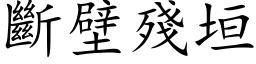 斷壁殘垣